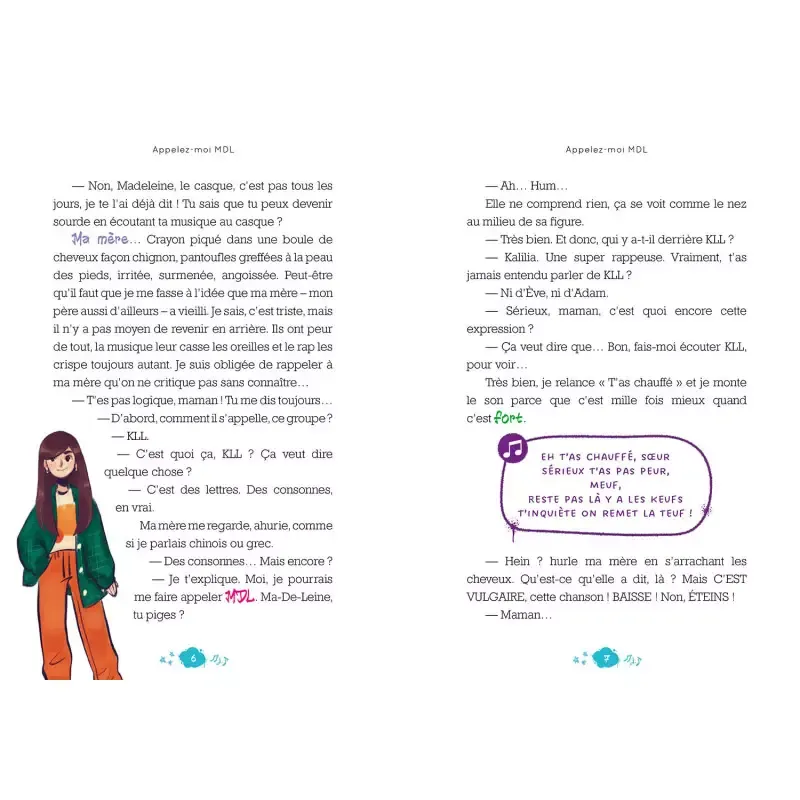 Appelez-moi MDL

— Non, Madeleine, le casque, c'est pas tous les jours, je te l'ai déjà dit ! Tu sais que tu peux devenir sourde en écoutant ta musique au casque ?

Ma mère… Crayon piqué dans une boule de cheveux façon chignon, pantoufles greffées à la peau des pieds, irritée, surmenée, angoissée. Peut-être qu'il faut que je me fasse à l'idée que ma mère – mon père aussi d'ailleurs – a vieilli. Je sais, c'est triste, mais il n'y a pas moyen de revenir en arrière. Ils ont peur de tout, la musique leur casse les oreilles et le rap les crispe toujours autant. Je suis obligée de rappeler à ma mère qu'on ne critique pas sans connaître…

— T'es pas logique, maman ! Tu me dis toujours…

— D'abord, comment il s'appelle, ce groupe ?

— KLL.

— C'est quoi ça, KLL ? Ça veut dire quelque chose ?

— C'est des lettres. Des consonnes, en vrai.

Ma mère me regarde, ahurie, comme si je parlais chinois ou grec.

— Des consonnes… Mais encore ?

— Je t'explique. Moi, je pourrais me faire appeler MDL. Ma-De-Leine, tu piges ?

6

Appelez-moi MDL

— Ah… Hum…

Elle ne comprend rien, ça se voit comme le nez au milieu de sa figure.

— Très bien. Et donc, qui y a-t-il derrière KLL ?

— Kalilia. Une super rappeuse. Vraiment, t'as jamais entendu parler de KLL ?

— Ni d'Ève, ni d'Adam.

— Sérieux, maman, c'est quoi encore cette expression ?

— Ça veut dire que… Bon, fais-moi écouter KLL, pour voir…

Très bien, je relance « T'as chauffé » et je monte le son parce que c'est mille fois mieux quand c'est fort.

EH T'AS CHAUFFÉ, SŒUR
SÉRIEUX T'AS PAS PEUR,
MEUF,
RESTE PAS LÀ Y A LES KEUFS
T'INQUIÈTE ON REMET LA TEUF !

— Hein ? hurle ma mère en s'arrachant les cheveux. Qu'est-ce qu'elle a dit, là ? Mais C'EST VULGAIRE, cette chanson ! BAISSE ! Non, ÉTEINS !

— Maman…

7